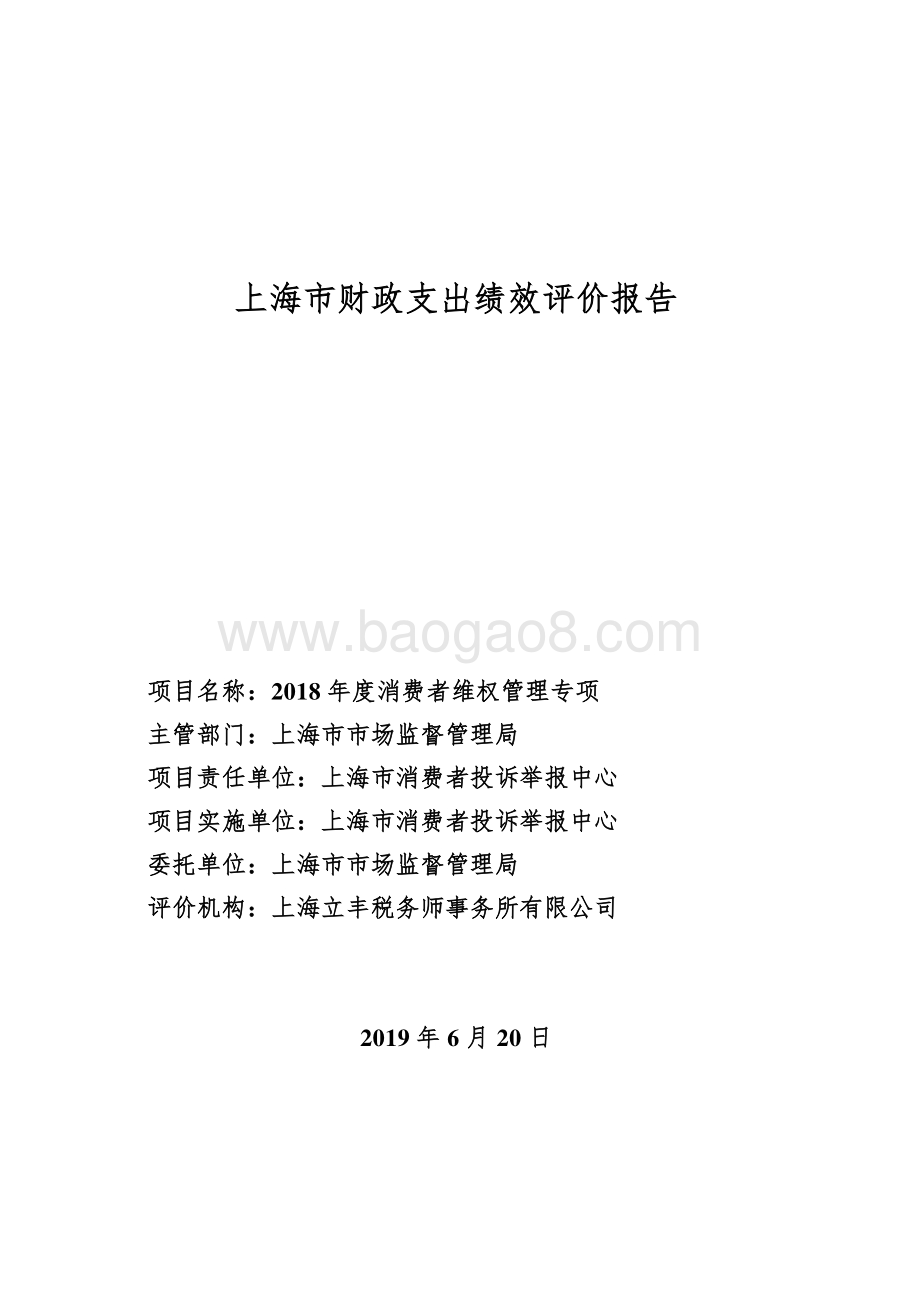 上海市财政支出绩效评价报告

www.baogao8.com

项目名称：2018 年度消费者维权管理专项
主管部门：上海市市场监督管理局
项目责任单位：上海市消费者投诉举报中心
项目实施单位：上海市消费者投诉举报中心
委托单位：上海市市场监督管理局
评价机构：上海立丰税务师事务所有限公司

2019 年 6 月 20 日